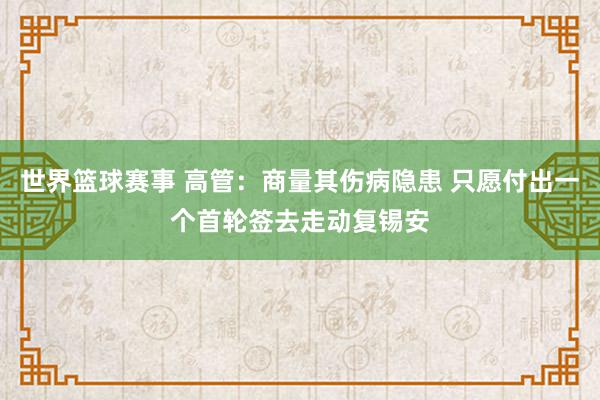 世界篮球赛事 高管：商量其伤病隐患 只愿付出一个首轮签去走动复锡安